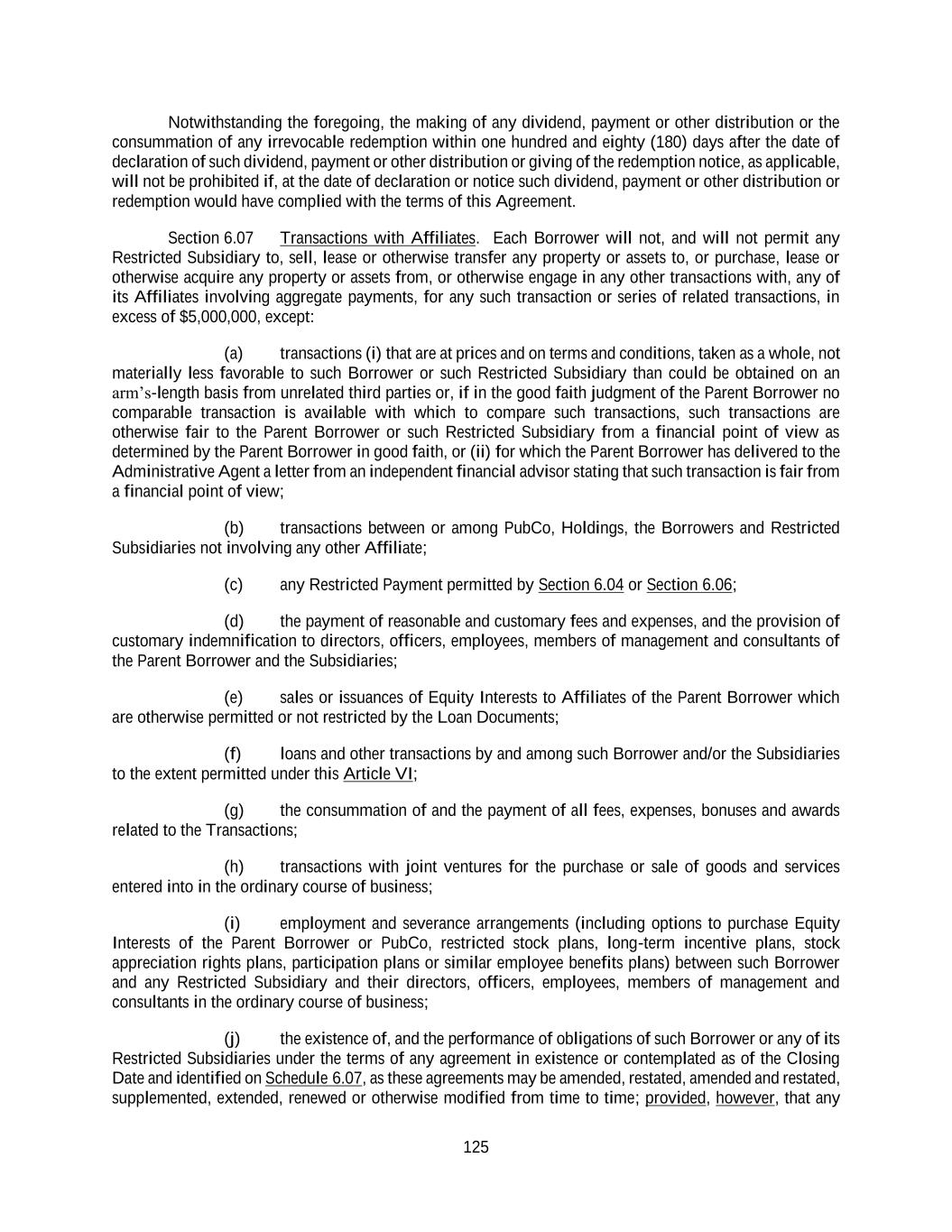 Notwithstanding the foregoing, the making of any dividend, payment or other distribution or the consummation of any irrevocable redemption within one hundred and eighty (180) days after the date of declaration of such dividend, payment or other distribution or giving of the redemption notice, as applicable, will not be prohibited if, at the date of declaration or notice such dividend, payment or other distribution or redemption would have complied with the terms of this Agreement.

Section 6.07 Transactions with Affiliates. Each Borrower will not, and will not permit any Restricted Subsidiary to, sell, lease or otherwise transfer any property or assets to, or purchase, lease or otherwise acquire any property or assets from, or otherwise engage in any other transactions with, any of its Affiliates involving aggregate payments, for any such transaction or series of related transactions, in excess of $5,000,000, except:

(a) transactions (i) that are at prices and on terms and conditions, taken as a whole, not materially less favorable to such Borrower or such Restricted Subsidiary than could be obtained on an arm's-length basis from unrelated third parties or, if in the good faith judgment of the Parent Borrower no comparable transaction is available with which to compare such transactions, such transactions are otherwise fair to the Parent Borrower or such Restricted Subsidiary from a financial point of view as determined by the Parent Borrower in good faith, or (ii) for which the Parent Borrower has delivered to the Administrative Agent a letter from an independent financial advisor stating that such transaction is fair from a financial point of view;

(b) transactions between or among PubCo, Holdings, the Borrowers and Restricted Subsidiaries not involving any other Affiliate;

(c) any Restricted Payment permitted by Section 6.04 or Section 6.06;

(d) the payment of reasonable and customary fees and expenses, and the provision of customary indemnification to directors, officers, employees, members of management and consultants of the Parent Borrower and the Subsidiaries;

(e) sales or issuances of Equity Interests to Affiliates of the Parent Borrower which are otherwise permitted or not restricted by the Loan Documents;

(f) loans and other transactions by and among such Borrower and/or the Subsidiaries to the extent permitted under this Article VI;

(g) the consummation of and the payment of all fees, expenses, bonuses and awards related to the Transactions;

(h) transactions with joint ventures for the purchase or sale of goods and services entered into in the ordinary course of business;

(i) employment and severance arrangements (including options to purchase Equity Interests of the Parent Borrower or PubCo, restricted stock plans, long-term incentive plans, stock appreciation rights plans, participation plans or similar employee benefits plans) between such Borrower and any Restricted Subsidiary and their directors, officers, employees, members of management and consultants in the ordinary course of business;

(j) the existence of, and the performance of obligations of such Borrower or any of its Restricted Subsidiaries under the terms of any agreement in existence or contemplated as of the Closing Date and identified on Schedule 6.07, as these agreements may be amended, restated, amended and restated, supplemented, extended, renewed or otherwise modified from time to time; provided, however, that any

125